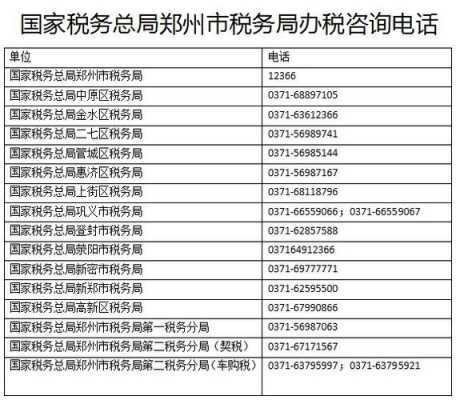 国家税务总局郑州市税务局办税咨询电话

| 单位 | 电话 |
|---|---|
| 国家税务总局郑州市税务局 | 12366 |
| 国家税务总局中原区税务局 | 0371-68897105 |
| 国家税务总局金水区税务局 | 0371-63612366 |
| 国家税务总局二七区税务局 | 0371-56989741 |
| 国家税务总局管城区税务局 | 0371-56985144 |
| 国家税务总局惠济区税务局 | 0371-56987167 |
| 国家税务总局上街区税务局 | 0371-68118796 |
| 国家税务总局巩义市税务局 | 0371-66559066；0371-66559067 |
| 国家税务总局登封市税务局 | 0371-62857588 |
| 国家税务总局荥阳市税务局 | 037164912366 |
| 国家税务总局新密市税务局 | 0371-69777771 |
| 国家税务总局新郑市税务局 | 0371-62595500 |
| 国家税务总局高新区税务局 | 0371-67990866 |
| 国家税务总局郑州市税务局第一税务分局 | 0371-56987063 |
| 国家税务总局郑州市税务局第二税务分局（契税） | 0371-67171567 |
| 国家税务总局郑州市税务局第二税务分局（车购税） | 0371-63795997；0371-63795921 |